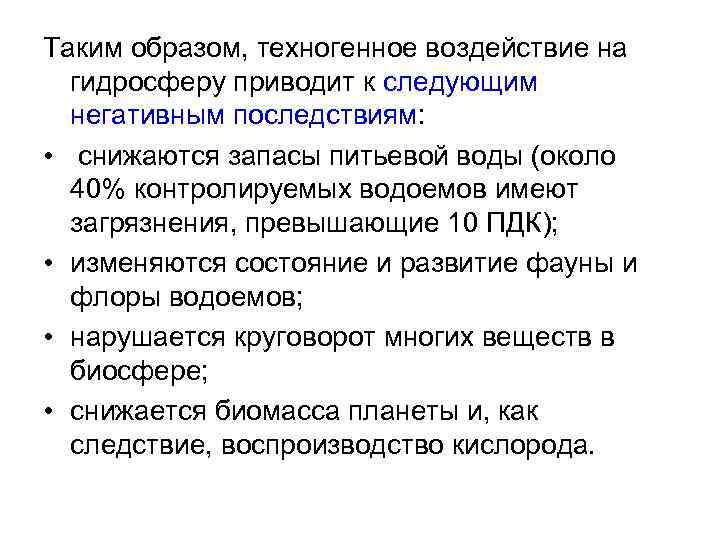 Таким образом, техногенное воздействие на гидросферу приводит к следующим негативным последствиям:

• снижаются запасы питьевой воды (около 40% контролируемых водоемов имеют загрязнения, превышающие 10 ПДК);

• изменяются состояние и развитие фауны и флоры водоемов;

• нарушается круговорот многих веществ в биосфере;

• снижается биомасса планеты и, как следствие, воспроизводство кислорода.